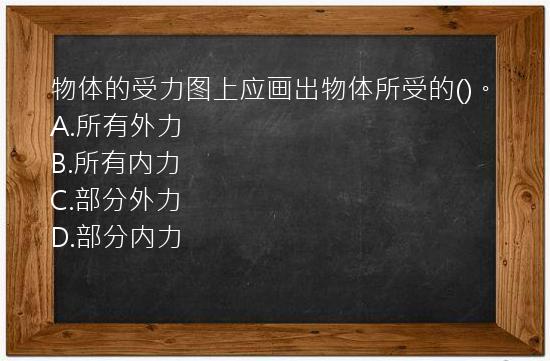 物体的受力图上应画出物体所受的()。
A.所有外力
B.所有内力
C.部分外力
D.部分内力